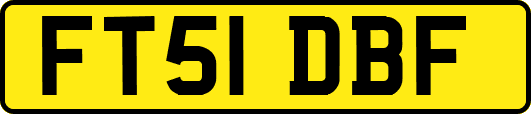 FT51 DBF